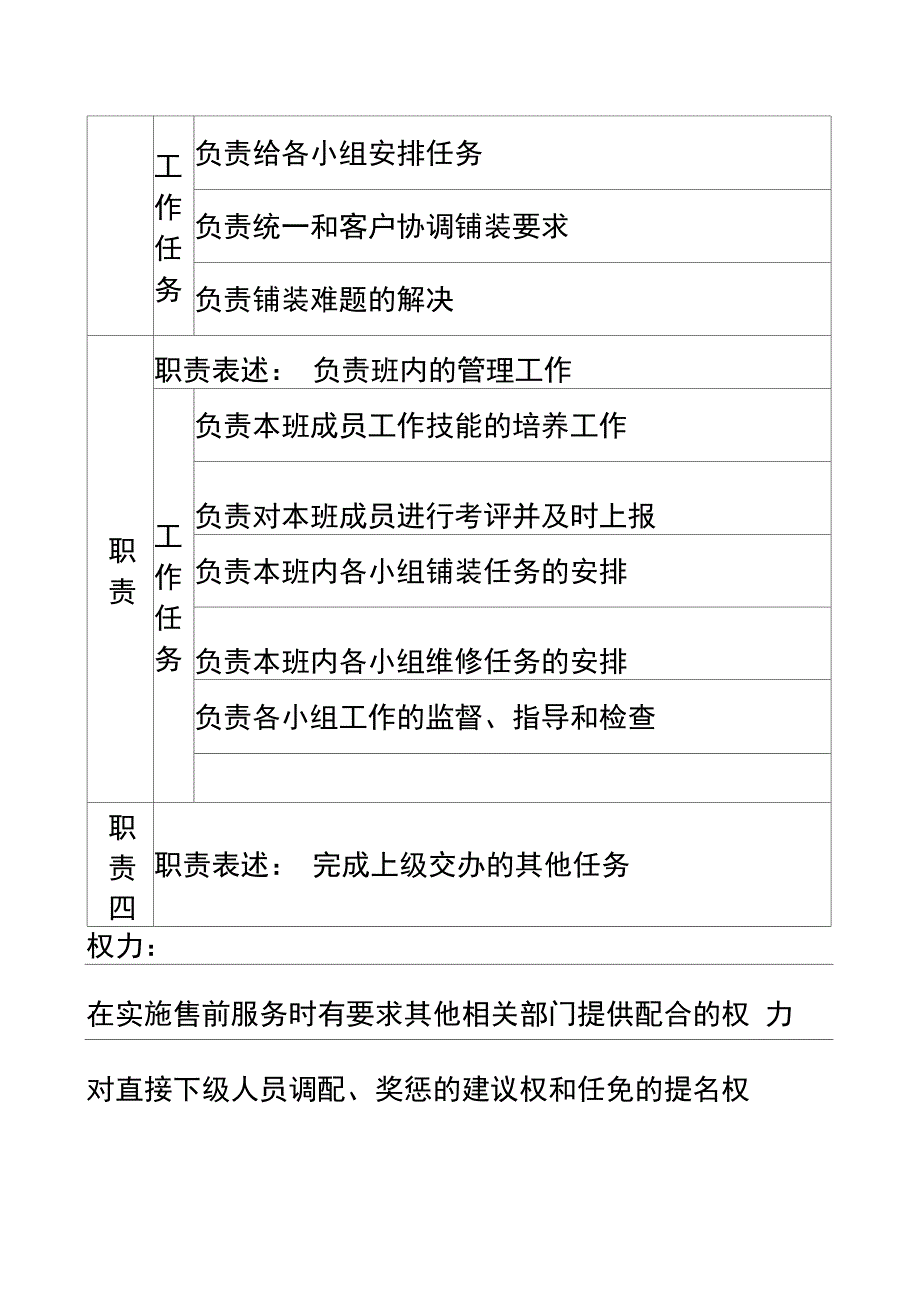 |  | 工作任务 | 负责给各小组安排任务 |
|---|---|---|
|  |  | 负责统一和客户协调铺装要求 |
|  |  | 负责铺装难题的解决 |
| 职责 | 职责表述： 负责班内的管理工作 |  |
|  | 工作任务 | 负责本班成员工作技能的培养工作 |
|  |  | 负责对本班成员进行考评并及时上报 |
|  |  | 负责本班内各小组铺装任务的安排 |
|  |  | 负责本班内各小组维修任务的安排 |
|  |  | 负责各小组工作的监督、指导和检查 |
|  |  |  |
| 职责四 | 职责表述： 完成上级交办的其他任务 |  |

权力：

在实施售前服务时有要求其他相关部门提供配合的权 力

对直接下级人员调配、奖惩的建议权和任免的提名权